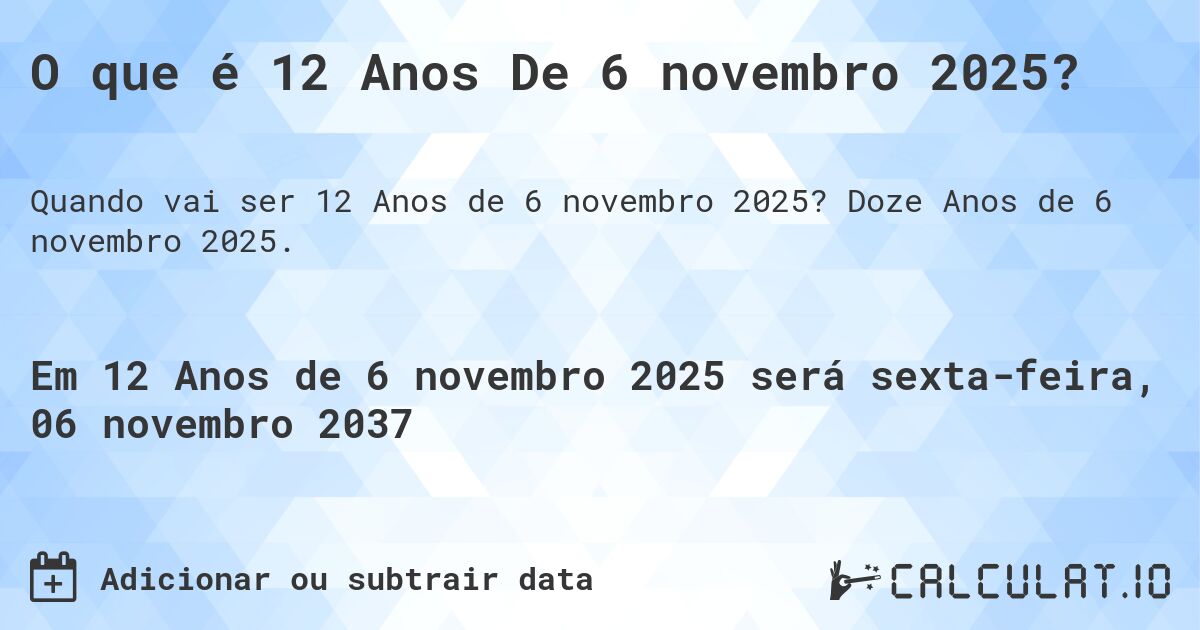 O que é 12 Anos De 6 novembro 2025?

Quando vai ser 12 Anos de 6 novembro 2025? Doze Anos de 6 novembro 2025.

Em 12 Anos de 6 novembro 2025 será sexta-feira, 06 novembro 2037

Adicionar ou subtrair data

CALCULAT.IO